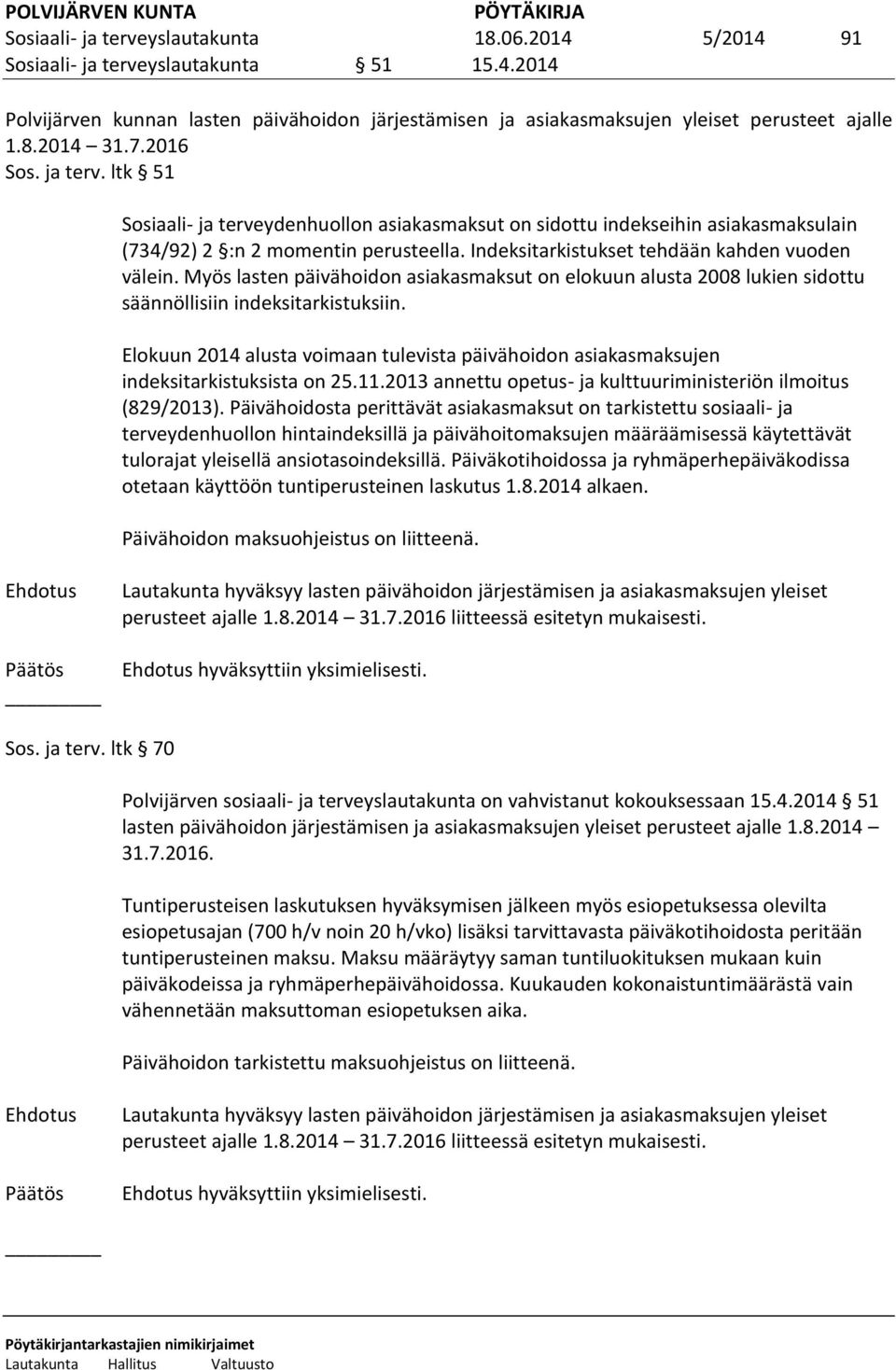 POLVIJÄRVEN KUNTA PÖYTÄKIRJA
Sosiaali- ja terveyslautakunta 18.06.2014 5/2014 91
Sosiaali- ja terveyslautakunta § 51 15.4.2014

Polvijärven kunnan lasten päivähoidon järjestämisen ja asiakasmaksujen yleiset perusteet ajalle 1.8.2014 – 31.7.2016
Sos. ja terv. ltk § 51

Sosiaali- ja terveydenhuollon asiakasmaksut on sidottu indekseihin asiakasmaksulain (734/92) 2 §:n 2 momentin perusteella. Indeksitarkistukset tehdään kahden vuoden välein. Myös lasten päivähoidon asiakasmaksut on elokuun alusta 2008 lukien sidottu säännöllisiin indeksitarkistuksiin.

Elokuun 2014 alusta voimaan tulevista päivähoidon asiakasmaksujen indeksitarkistuksista on 25.11.2013 annettu opetus- ja kulttuuriministeriön ilmoitus (829/2013). Päivähoidosta perittävät asiakasmaksut on tarkistettu sosiaali- ja terveydenhuollon hintaindeksillä ja päivähoitomaksujen määräämisessä käytettävät tulorajat yleisellä ansiotasoindeksillä. Päiväkotihoidossa ja ryhmäperhepäiväkodissa otetaan käyttöön tuntiperusteinen laskutus 1.8.2014 alkaen.

Päivähoidon maksuohjeistus on liitteenä.

Ehdotus Lautakunta hyväksyy lasten päivähoidon järjestämisen ja asiakasmaksujen yleiset perusteet ajalle 1.8.2014 – 31.7.2016 liitteessä esitetyn mukaisesti.

Päätös Ehdotus hyväksyttiin yksimielisesti.

Sos. ja terv. ltk § 70

Polvijärven sosiaali- ja terveyslautakunta on vahvistanut kokouksessaan 15.4.2014 § 51 lasten päivähoidon järjestämisen ja asiakasmaksujen yleiset perusteet ajalle 1.8.2014 – 31.7.2016.

Tuntiperusteisen laskutuksen hyväksymisen jälkeen myös esiopetuksessa olevilta esiopetusajan (700 h/v noin 20 h/vko) lisäksi tarvittavasta päiväkotihoidosta peritään tuntiperusteinen maksu. Maksu määräytyy saman tuntiluokituksen mukaan kuin päiväkodeissa ja ryhmäperhepäivähoidossa. Kuukauden kokonaistuntimäärästä vain vähennetään maksuttoman esiopetuksen aika.

Päivähoidon tarkistettu maksuohjeistus on liitteenä.

Ehdotus Lautakunta hyväksyy lasten päivähoidon järjestämisen ja asiakasmaksujen yleiset perusteet ajalle 1.8.2014 – 31.7.2016 liitteessä esitetyn mukaisesti.

Päätös Ehdotus hyväksyttiin yksimielisesti.

Pöytäkirjantarkastajien nimikirjaimet
Lautakunta Hallitus Valtuusto